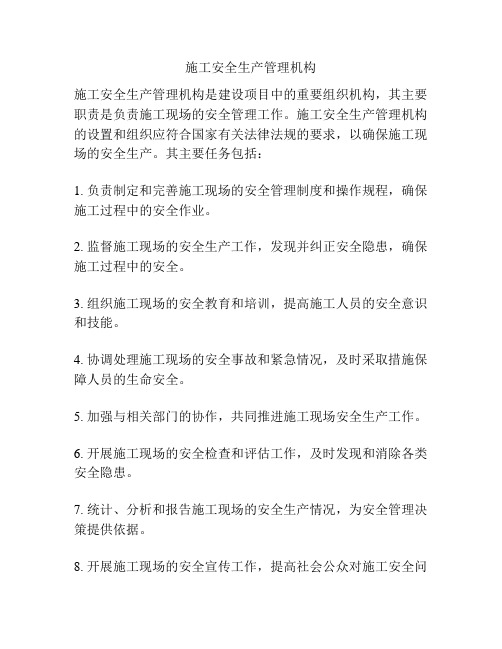 施工安全生产管理机构

施工安全生产管理机构是建设项目中的重要组织机构，其主要职责是负责施工现场的安全管理工作。施工安全生产管理机构的设置和组织应符合国家有关法律法规的要求，以确保施工现场的安全生产。其主要任务包括：

1. 负责制定和完善施工现场的安全管理制度和操作规程，确保施工过程中的安全作业。

2. 监督施工现场的安全生产工作，发现并纠正安全隐患，确保施工过程中的安全。

3. 组织施工现场的安全教育和培训，提高施工人员的安全意识和技能。

4. 协调处理施工现场的安全事故和紧急情况，及时采取措施保障人员的生命安全。

5. 加强与相关部门的协作，共同推进施工现场安全生产工作。

6. 开展施工现场的安全检查和评估工作，及时发现和消除各类安全隐患。

7. 统计、分析和报告施工现场的安全生产情况，为安全管理决策提供依据。

8. 开展施工现场的安全宣传工作，提高社会公众对施工安全问